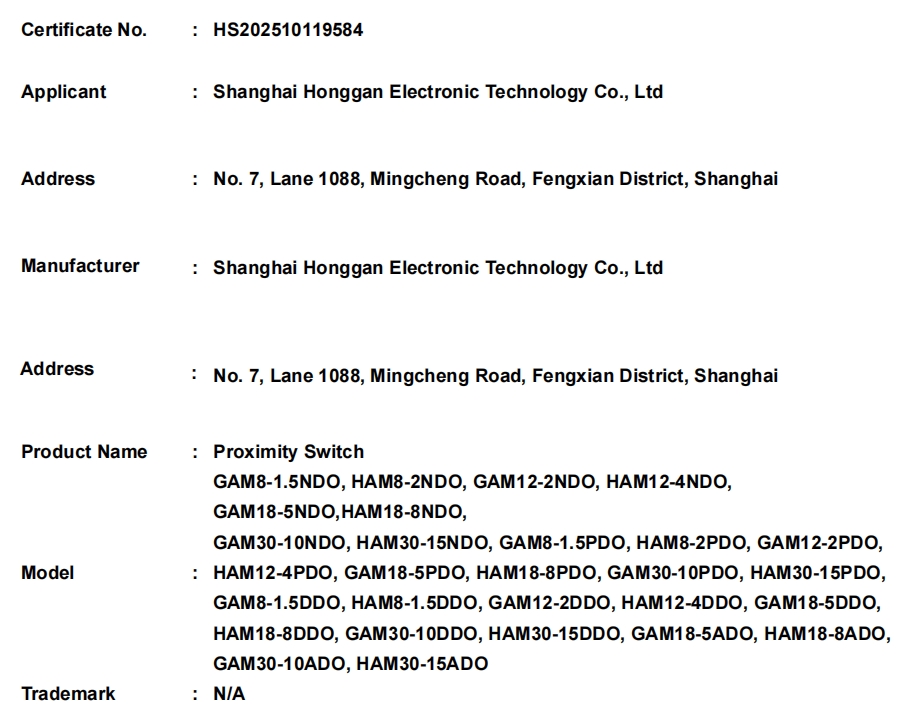 Certificate No. : HS202510119584

Applicant : Shanghai Honggan Electronic Technology Co., Ltd

Address : No. 7, Lane 1088, Mingcheng Road, Fengxian District, Shanghai

Manufacturer : Shanghai Honggan Electronic Technology Co., Ltd

Address : No. 7, Lane 1088, Mingcheng Road, Fengxian District, Shanghai

Product Name : Proximity Switch

Model : GAM8-1.5NDO, HAM8-2NDO, GAM12-2NDO, HAM12-4NDO, GAM18-5NDO,HAM18-8NDO, GAM30-10NDO, HAM30-15NDO, GAM8-1.5PDO, HAM8-2PDO, GAM12-2PDO, HAM12-4PDO, GAM18-5PDO, HAM18-8PDO, GAM30-10PDO, HAM30-15PDO, GAM8-1.5DDO, HAM8-1.5DDO, GAM12-2DDO, HAM12-4DDO, GAM18-5DDO, HAM18-8DDO, GAM30-10DDO, HAM30-15DDO, GAM18-5ADO, HAM18-8ADO, GAM30-10ADO, HAM30-15ADO

Trademark : N/A